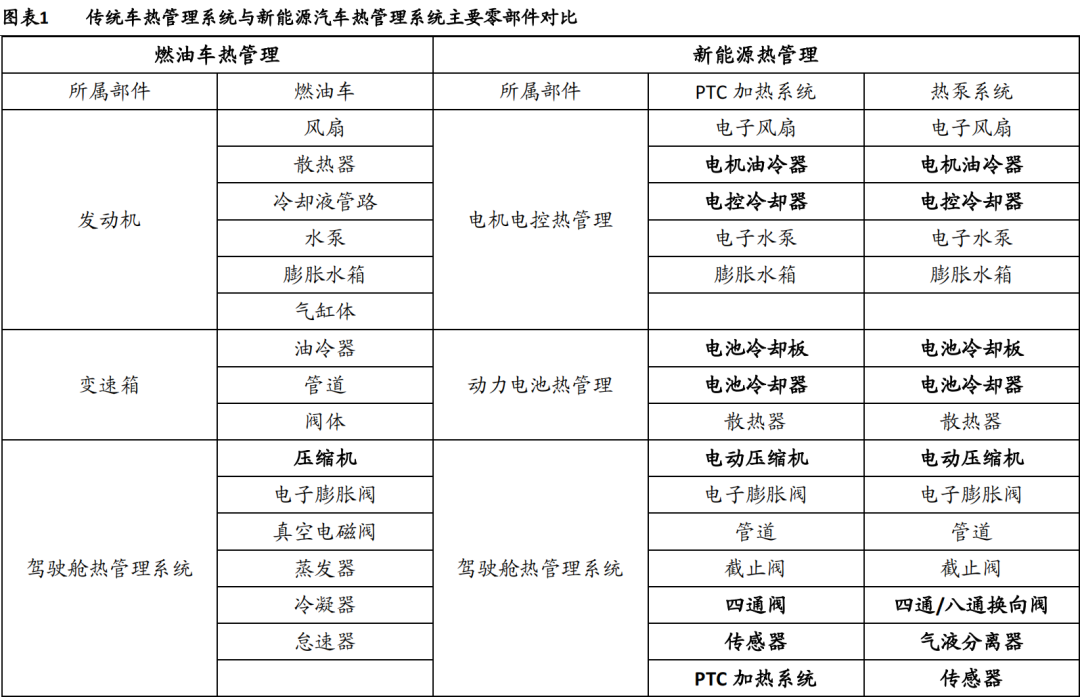 图表1　传统车热管理系统与新能源汽车热管理系统主要零部件对比

| 燃油车热管理 | | 新能源热管理 | | |
|---|---|---|---|---|
| 所属部件 | 燃油车 | 所属部件 | PTC 加热系统 | 热泵系统 |
| 发动机 | 风扇 | 电机电控热管理 | 电子风扇 | 电子风扇 |
| | 散热器 | | 电机油冷器 | 电机油冷器 |
| | 冷却液管路 | | 电控冷却器 | 电控冷却器 |
| | 水泵 | | 电子水泵 | 电子水泵 |
| | 膨胀水箱 | | 膨胀水箱 | 膨胀水箱 |
| | 气缸体 | | | |
| 变速箱 | 油冷器 | 动力电池热管理 | 电池冷却板 | 电池冷却板 |
| | 管道 | | 电池冷却器 | 电池冷却器 |
| | 阀体 | | 散热器 | 散热器 |
| 驾驶舱热管理系统 | 压缩机 | 驾驶舱热管理系统 | 电动压缩机 | 电动压缩机 |
| | 电子膨胀阀 | | 电子膨胀阀 | 电子膨胀阀 |
| | 真空电磁阀 | | 管道 | 管道 |
| | 蒸发器 | | 截止阀 | 截止阀 |
| | 冷凝器 | | 四通阀 | 四通/八通换向阀 |
| | 怠速器 | | 传感器 | 气液分离器 |
| | | | PTC 加热系统 | 传感器 |